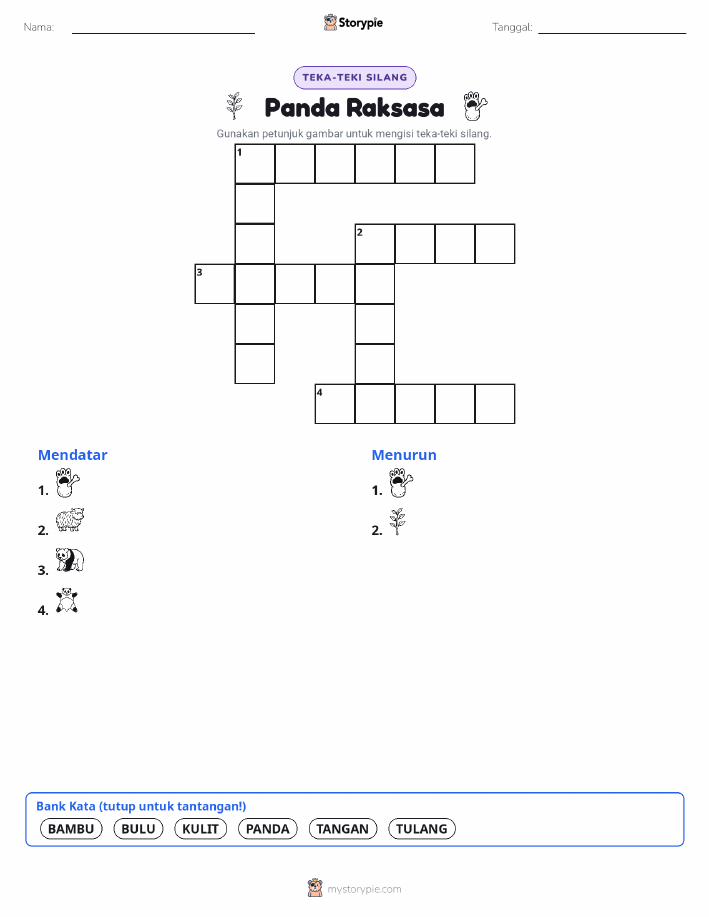 Nama:

Storypie

Tanggal:

TEKA-TEKI SILANG

Panda Raksasa

Gunakan petunjuk gambar untuk mengisi teka-teki silang.

1

2

3

4

Mendatar

1.

2.

3.

4.

Menurun

1.

2.

Bank Kata (tutup untuk tantangan!)

BAMBU BULU KULIT PANDA TANGAN TULANG

mystorypie.com